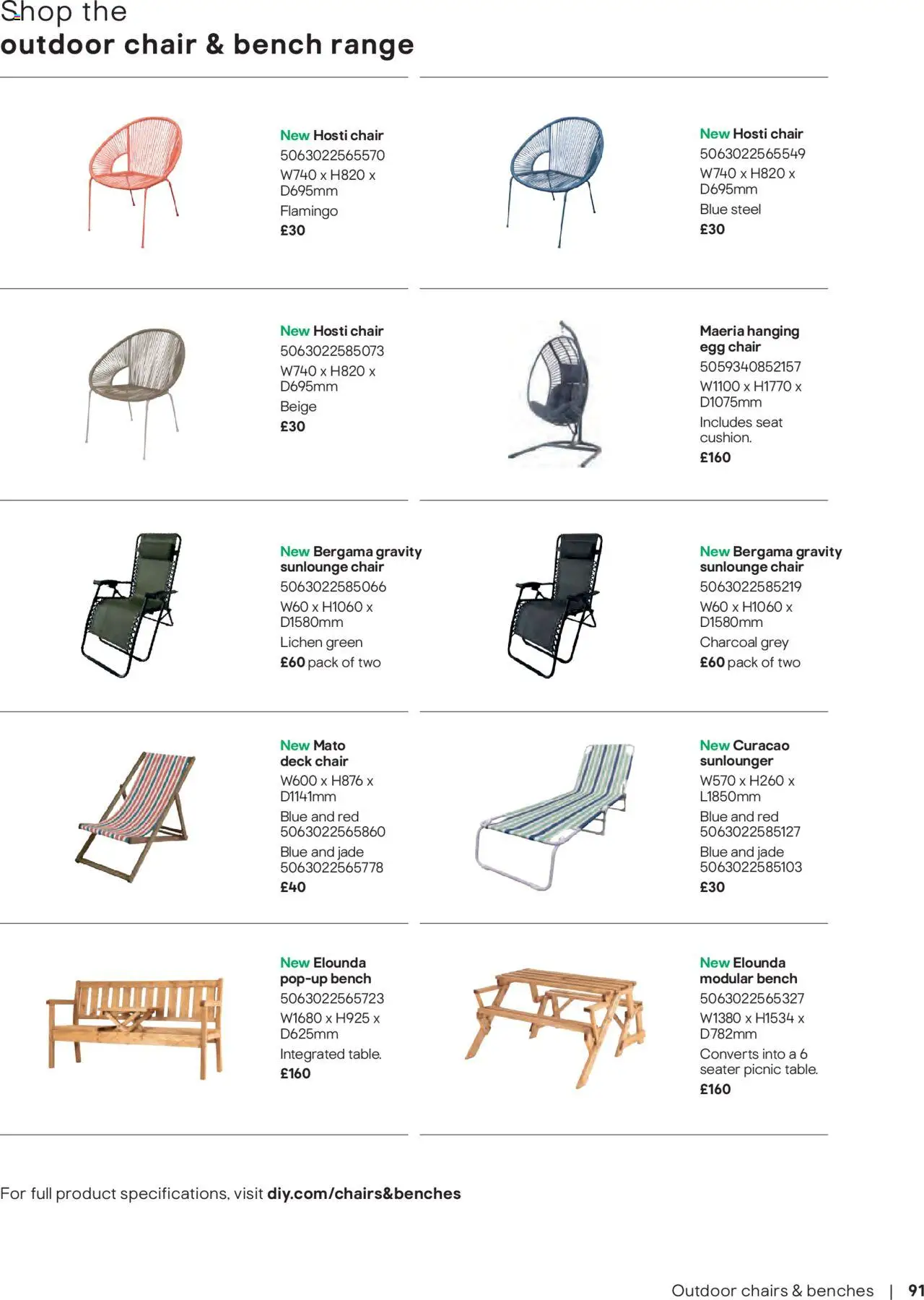 Shop the
outdoor chair & bench range

New Hosti chair
5063022565570
W740 x H820 x D695mm
Flamingo
£30

New Hosti chair
5063022565549
W740 x H820 x D695mm
Blue steel
£30

New Hosti chair
5063022585073
W740 x H820 x D695mm
Beige
£30

Maeria hanging egg chair
5059340852157
W1100 x H1770 x D1075mm
Includes seat cushion.
£160

New Bergama gravity sunlounge chair
5063022585066
W60 x H1060 x D1580mm
Lichen green
£60 pack of two

New Bergama gravity sunlounge chair
5063022585219
W60 x H1060 x D1580mm
Charcoal grey
£60 pack of two

New Mato deck chair
W600 x H876 x D1141mm
Blue and red
5063022565860
Blue and jade
5063022565778
£40

New Curacao sunlounger
W570 x H260 x L1850mm
Blue and red
5063022585127
Blue and jade
5063022585103
£30

New Elounda pop-up bench
5063022565723
W1680 x H925 x D625mm
Integrated table.
£160

New Elounda modular bench
5063022565327
W1380 x H1534 x D782mm
Converts into a 6 seater picnic table.
£160

For full product specifications, visit diy.com/chairs&benches

Outdoor chairs & benches | 91